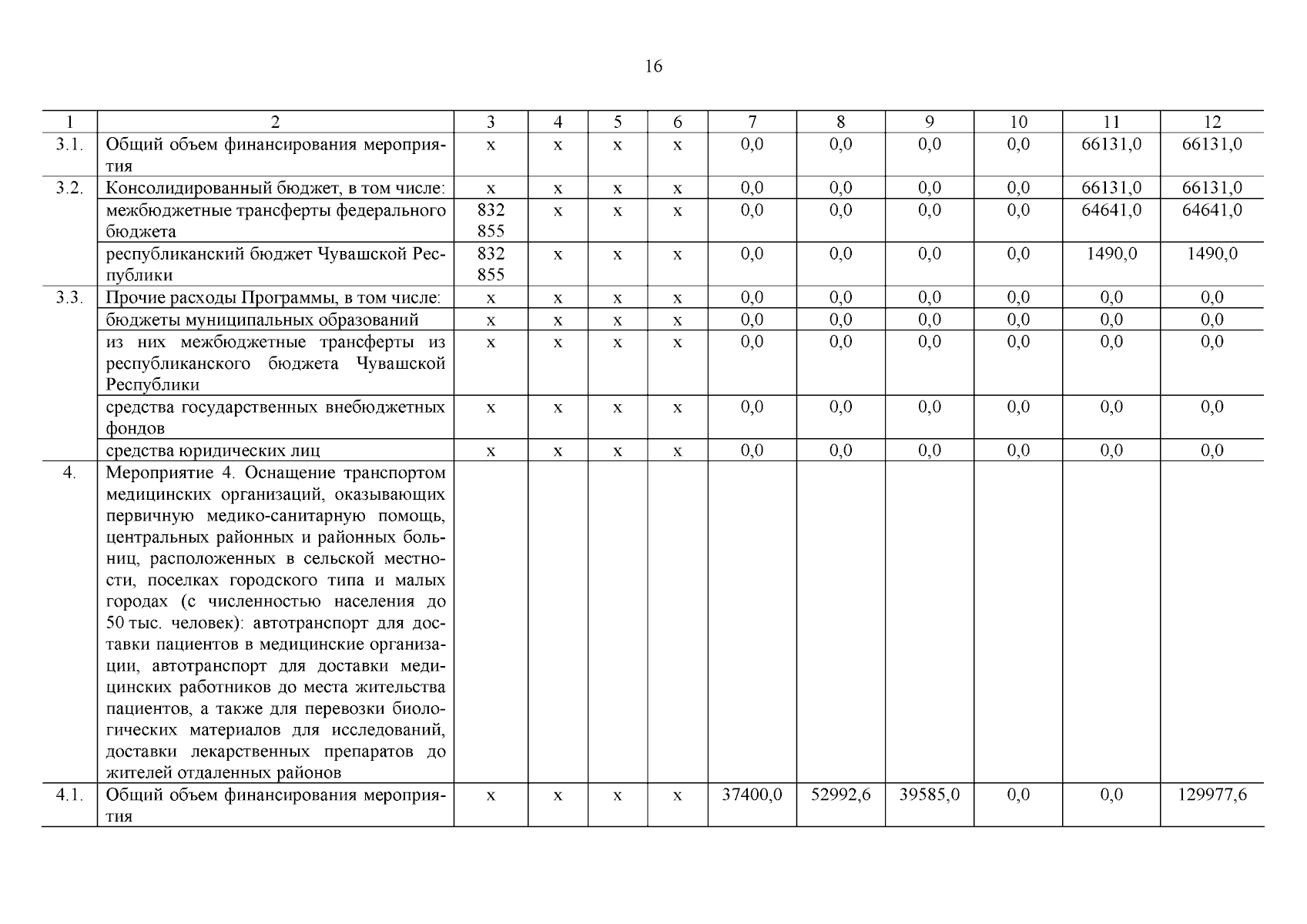 16

| 1 | 2 | 3 | 4 | 5 | 6 | 7 | 8 | 9 | 10 | 11 | 12 |
|---|---|---|---|---|---|---|---|---|---|---|---|
| 3.1. | Общий объем финансирования мероприятия | х | х | х | х | 0,0 | 0,0 | 0,0 | 0,0 | 66131,0 | 66131,0 |
| 3.2. | Консолидированный бюджет, в том числе: | х | х | х | х | 0,0 | 0,0 | 0,0 | 0,0 | 66131,0 | 66131,0 |
| | межбюджетные трансферты федерального бюджета | 832 855 | х | х | х | 0,0 | 0,0 | 0,0 | 0,0 | 64641,0 | 64641,0 |
| | республиканский бюджет Чувашской Республики | 832 855 | х | х | х | 0,0 | 0,0 | 0,0 | 0,0 | 1490,0 | 1490,0 |
| 3.3. | Прочие расходы Программы, в том числе: | х | х | х | х | 0,0 | 0,0 | 0,0 | 0,0 | 0,0 | 0,0 |
| | бюджеты муниципальных образований | х | х | х | х | 0,0 | 0,0 | 0,0 | 0,0 | 0,0 | 0,0 |
| | из них межбюджетные трансферты из республиканского бюджета Чувашской Республики | х | х | х | х | 0,0 | 0,0 | 0,0 | 0,0 | 0,0 | 0,0 |
| | средства государственных внебюджетных фондов | х | х | х | х | 0,0 | 0,0 | 0,0 | 0,0 | 0,0 | 0,0 |
| | средства юридических лиц | х | х | х | х | 0,0 | 0,0 | 0,0 | 0,0 | 0,0 | 0,0 |
| 4. | Мероприятие 4. Оснащение транспортом медицинских организаций, оказывающих первичную медико-санитарную помощь, центральных районных и районных больниц, расположенных в сельской местности, поселках городского типа и малых городах (с численностью населения до 50 тыс. человек): автотранспорт для доставки пациентов в медицинские организации, автотранспорт для доставки медицинских работников до места жительства пациентов, а также для перевозки биологических материалов для исследований, доставки лекарственных препаратов до жителей отдаленных районов | | | | | | | | | | |
| 4.1. | Общий объем финансирования мероприятия | х | х | х | х | 37400,0 | 52992,6 | 39585,0 | 0,0 | 0,0 | 129977,6 |